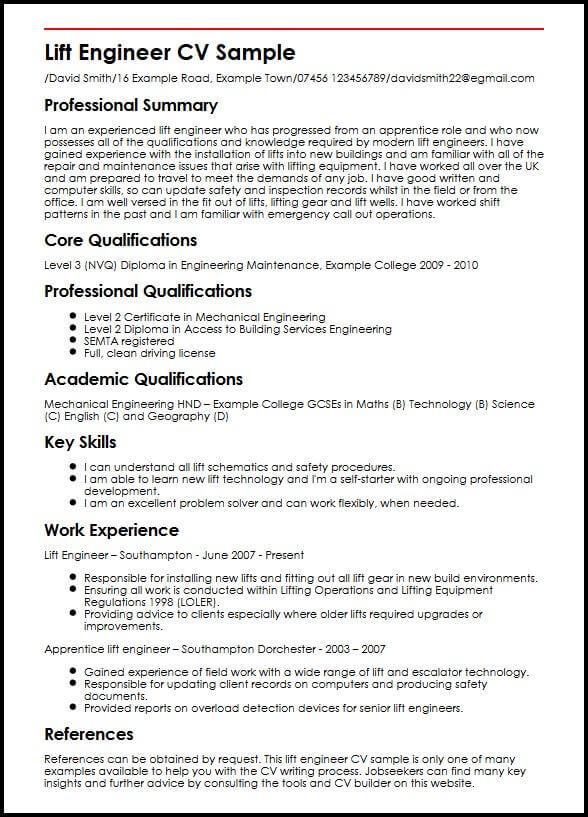 Lift Engineer CV Sample

/David Smith/16 Example Road, Example Town/07456 123456789/davidsmith22@egmail.com

Professional Summary

I am an experienced lift engineer who has progressed from an apprentice role and who now possesses all of the qualifications and knowledge required by modern lift engineers. I have gained experience with the installation of lifts into new buildings and am familiar with all of the repair and maintenance issues that arise with lifting equipment. I have worked all over the UK and am prepared to travel to meet the demands of any job. I have good written and computer skills, so can update safety and inspection records whilst in the field or from the office. I am well versed in the fit out of lifts, lifting gear and lift wells. I have worked shift patterns in the past and I am familiar with emergency call out operations.

Core Qualifications

Level 3 (NVQ) Diploma in Engineering Maintenance, Example College 2009 - 2010

Professional Qualifications

- Level 2 Certificate in Mechanical Engineering
- Level 2 Diploma in Access to Building Services Engineering
- SEMTA registered
- Full, clean driving license

Academic Qualifications

Mechanical Engineering HND – Example College GCSEs in Maths (B) Technology (B) Science (C) English (C) and Geography (D)

Key Skills

- I can understand all lift schematics and safety procedures.
- I am able to learn new lift technology and I'm a self-starter with ongoing professional development.
- I am an excellent problem solver and can work flexibly, when needed.

Work Experience

Lift Engineer – Southampton - June 2007 - Present

- Responsible for installing new lifts and fitting out all lift gear in new build environments.
- Ensuring all work is conducted within Lifting Operations and Lifting Equipment Regulations 1998 (LOLER).
- Providing advice to clients especially where older lifts required upgrades or improvements.

Apprentice lift engineer – Southampton Dorchester - 2003 – 2007

- Gained experience of field work with a wide range of lift and escalator technology.
- Responsible for updating client records on computers and producing safety documents.
- Provided reports on overload detection devices for senior lift engineers.

References

References can be obtained by request. This lift engineer CV sample is only one of many examples available to help you with the CV writing process. Jobseekers can find many key insights and further advice by consulting the tools and CV builder on this website.